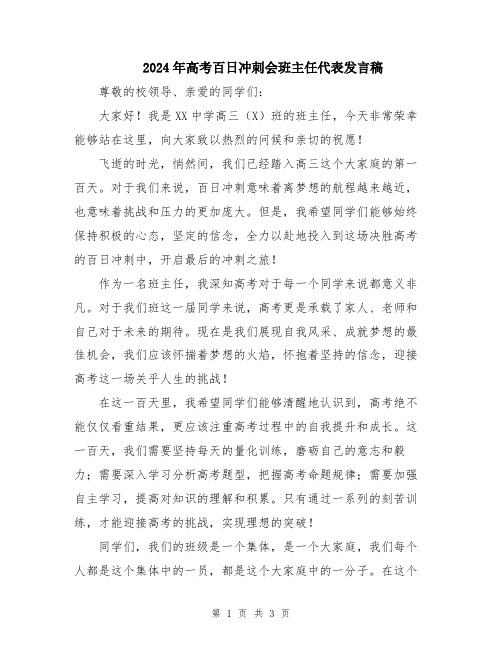 2024年高考百日冲刺会班主任代表发言稿

尊敬的校领导、亲爱的同学们：

大家好！我是XX中学高三（X）班的班主任，今天非常荣幸能够站在这里，向大家致以热烈的问候和亲切的祝愿！

飞逝的时光，悄然间，我们已经踏入高三这个大家庭的第一百天。对于我们来说，百日冲刺意味着离梦想的航程越来越近，也意味着挑战和压力的更加庞大。但是，我希望同学们能够始终保持积极的心态，坚定的信念，全力以赴地投入到这场决胜高考的百日冲刺中，开启最后的冲刺之旅！

作为一名班主任，我深知高考对于每一个同学来说都意义非凡。对于我们班这一届同学来说，高考更是承载了家人、老师和自己对于未来的期待。现在是我们展现自我风采、成就梦想的最佳机会，我们应该怀揣着梦想的火焰，怀抱着坚持的信念，迎接高考这一场关乎人生的挑战！

在这一百天里，我希望同学们能够清醒地认识到，高考绝不能仅仅看重结果，更应该注重高考过程中的自我提升和成长。这一百天，我们需要坚持每天的量化训练，磨砺自己的意志和毅力；需要深入学习分析高考题型，把握高考命题规律；需要加强自主学习，提高对知识的理解和积累。只有通过一系列的刻苦训练，才能迎接高考的挑战，实现理想的突破！

同学们，我们的班级是一个集体，是一个大家庭，我们每个人都是这个集体中的一员，都是这个大家庭中的一分子。在这个

第 1 页 共 3 页